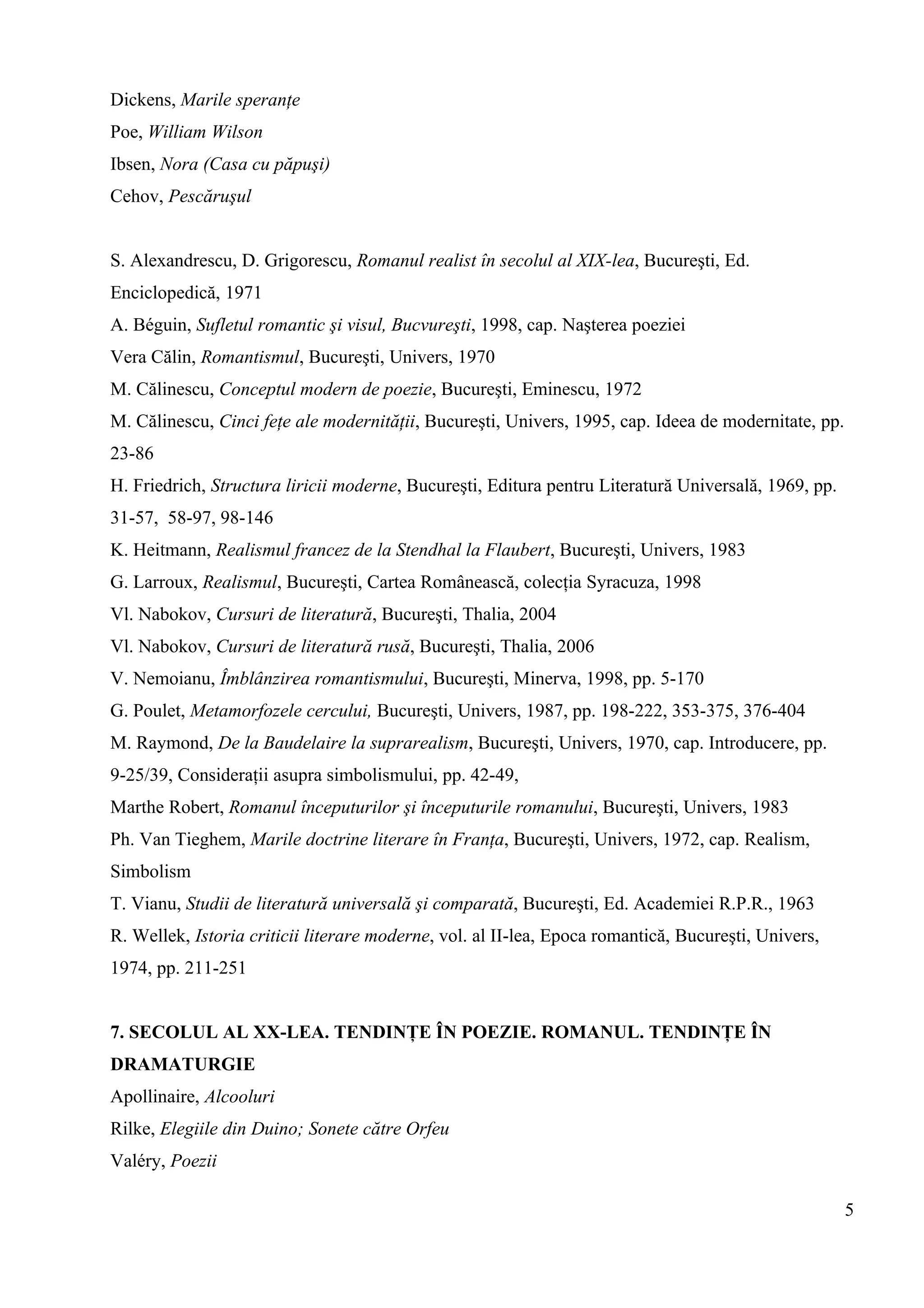 Dickens, Marile speranțe
Poe, William Wilson
Ibsen, Nora (Casa cu păpuşi)
Cehov, Pescăruşul

S. Alexandrescu, D. Grigorescu, Romanul realist în secolul al XIX-lea, Bucureşti, Ed. Enciclopedică, 1971
A. Béguin, Sufletul romantic şi visul, Bucvureşti, 1998, cap. Naşterea poeziei
Vera Călin, Romantismul, Bucureşti, Univers, 1970
M. Călinescu, Conceptul modern de poezie, Bucureşti, Eminescu, 1972
M. Călinescu, Cinci fețe ale modernității, Bucureşti, Univers, 1995, cap. Ideea de modernitate, pp. 23-86
H. Friedrich, Structura liricii moderne, Bucureşti, Editura pentru Literatură Universală, 1969, pp. 31-57, 58-97, 98-146
K. Heitmann, Realismul francez de la Stendhal la Flaubert, Bucureşti, Univers, 1983
G. Larroux, Realismul, Bucureşti, Cartea Românească, colecția Syracuza, 1998
Vl. Nabokov, Cursuri de literatură, Bucureşti, Thalia, 2004
Vl. Nabokov, Cursuri de literatură rusă, Bucureşti, Thalia, 2006
V. Nemoianu, Îmblânzirea romantismului, Bucureşti, Minerva, 1998, pp. 5-170
G. Poulet, Metamorfozele cercului, Bucureşti, Univers, 1987, pp. 198-222, 353-375, 376-404
M. Raymond, De la Baudelaire la suprarealism, Bucureşti, Univers, 1970, cap. Introducere, pp. 9-25/39, Considerații asupra simbolismului, pp. 42-49,
Marthe Robert, Romanul începuturilor şi începuturile romanului, Bucureşti, Univers, 1983
Ph. Van Tieghem, Marile doctrine literare în Franța, Bucureşti, Univers, 1972, cap. Realism, Simbolism
T. Vianu, Studii de literatură universală şi comparată, Bucureşti, Ed. Academiei R.P.R., 1963
R. Wellek, Istoria criticii literare moderne, vol. al II-lea, Epoca romantică, Bucureşti, Univers, 1974, pp. 211-251

7. SECOLUL AL XX-LEA. TENDINȚE ÎN POEZIE. ROMANUL. TENDINȚE ÎN DRAMATURGIE
Apollinaire, Alcooluri
Rilke, Elegiile din Duino; Sonete către Orfeu
Valéry, Poezii

5